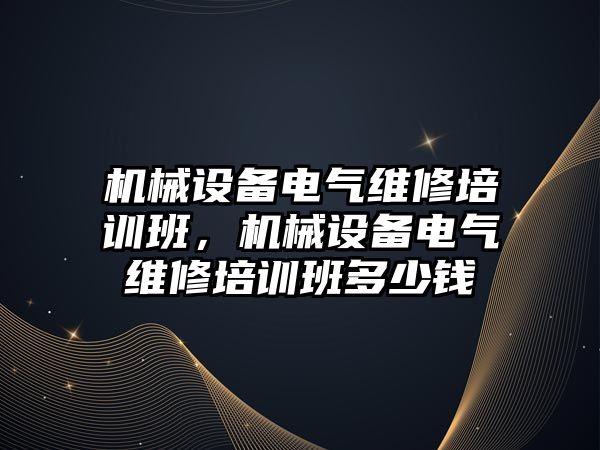 机械设备电气维修培训班，机械设备电气维修培训班多少钱